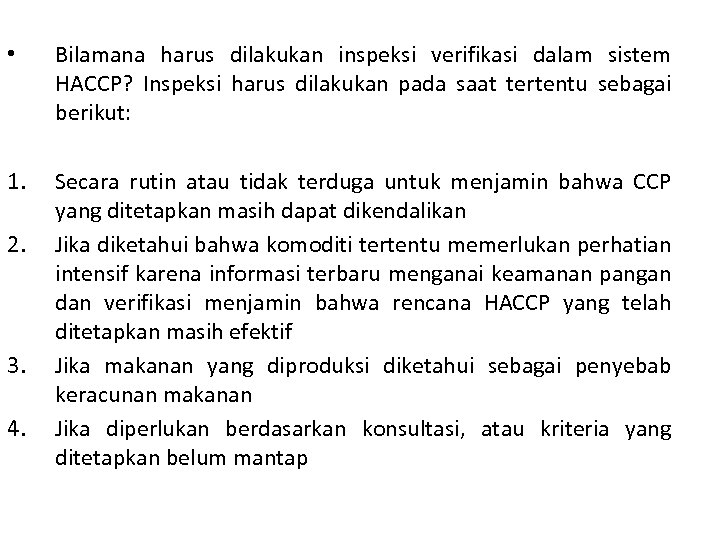 • Bilamana harus dilakukan inspeksi verifikasi dalam sistem HACCP? Inspeksi harus dilakukan pada saat tertentu sebagai berikut:

1. Secara rutin atau tidak terduga untuk menjamin bahwa CCP yang ditetapkan masih dapat dikendalikan
2. Jika diketahui bahwa komoditi tertentu memerlukan perhatian intensif karena informasi terbaru menganai keamanan pangan dan verifikasi menjamin bahwa rencana HACCP yang telah ditetapkan masih efektif
3. Jika makanan yang diproduksi diketahui sebagai penyebab keracunan makanan
4. Jika diperlukan berdasarkan konsultasi, atau kriteria yang ditetapkan belum mantap